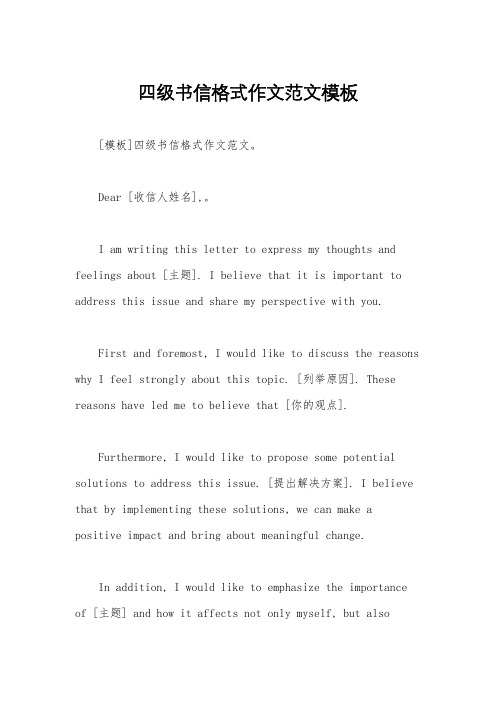 四级书信格式作文范文模板

[模板]四级书信格式作文范文。

Dear [收信人姓名],。

I am writing this letter to express my thoughts and feelings about [主题]. I believe that it is important to address this issue and share my perspective with you.

First and foremost, I would like to discuss the reasons why I feel strongly about this topic. [列举原因]. These reasons have led me to believe that [你的观点].

Furthermore, I would like to propose some potential solutions to address this issue. [提出解决方案]. I believe that by implementing these solutions, we can make a positive impact and bring about meaningful change.

In addition, I would like to emphasize the importance of [主题] and how it affects not only myself, but also